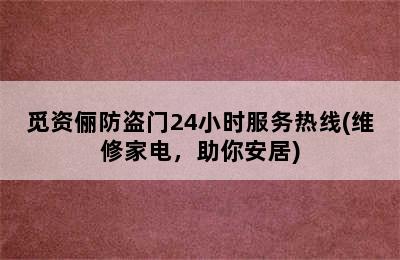 觅资俪防盗门24小时服务热线(维修家电，助你安居)